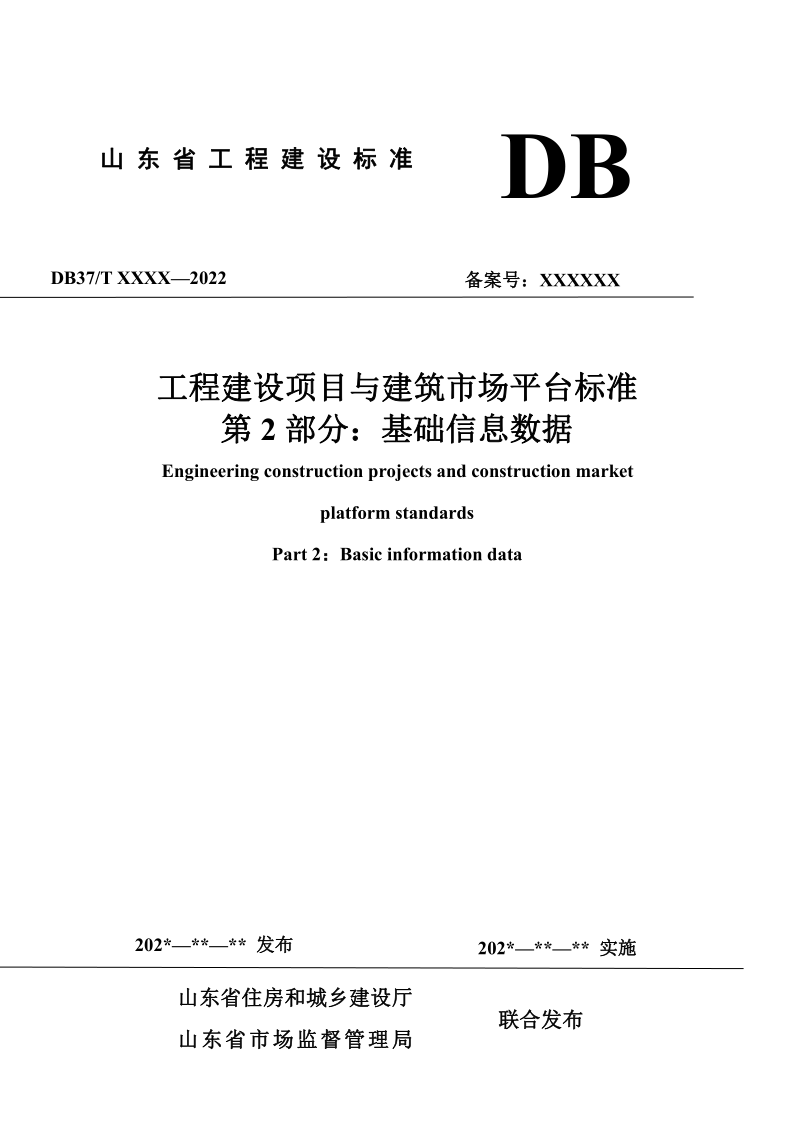 山东省工程建设标准

DB

DB37/T XXXX—2022

备案号：XXXXXX

工程建设项目与建筑市场平台标准
第 2 部分：基础信息数据

Engineering construction projects and construction market platform standards

Part 2：Basic information data

202*—**—** 发布

202*—**—** 实施

山东省住房和城乡建设厅
山东省市场监督管理局

联合发布